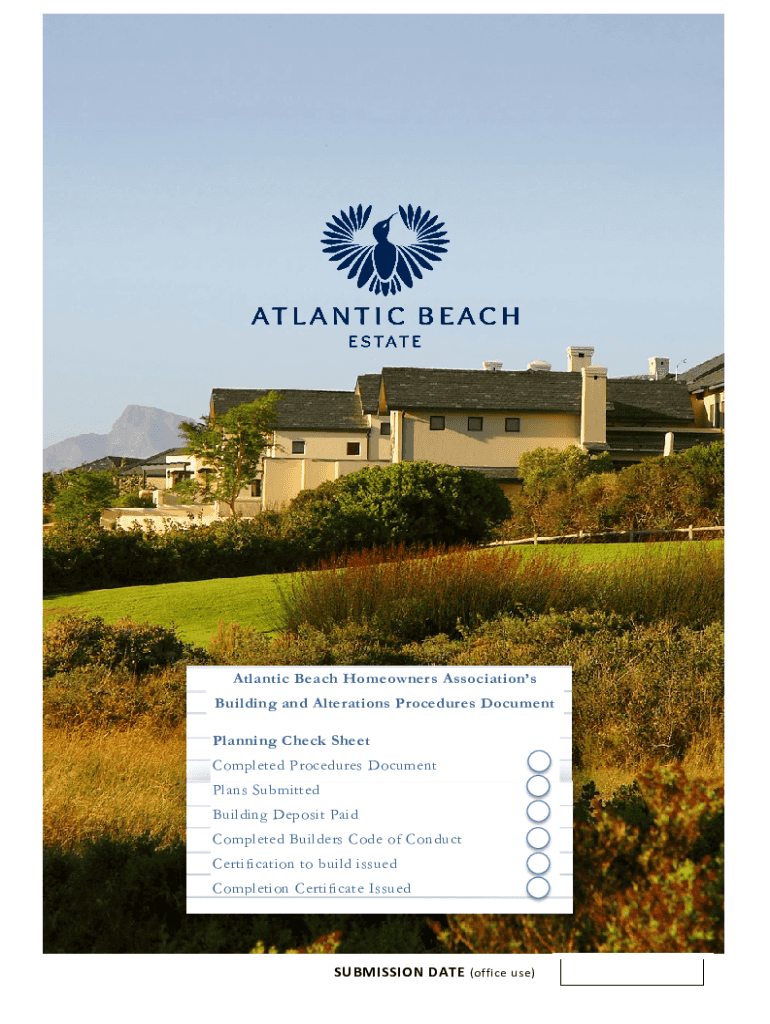 ATLANTIC BEACH
ESTATE

Atlantic Beach Homeowners Association's

Building and Alterations Procedures Document

Planning Check Sheet

Completed Procedures Document

Plans Submitted

Building Deposit Paid

Completed Builders Code of Conduct

Certification to build issued

Completion Certificate Issued

SUBMISSION DATE (office use)